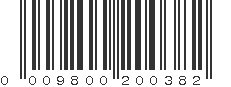 0 009800 200382